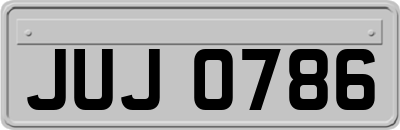 JUJ 0786